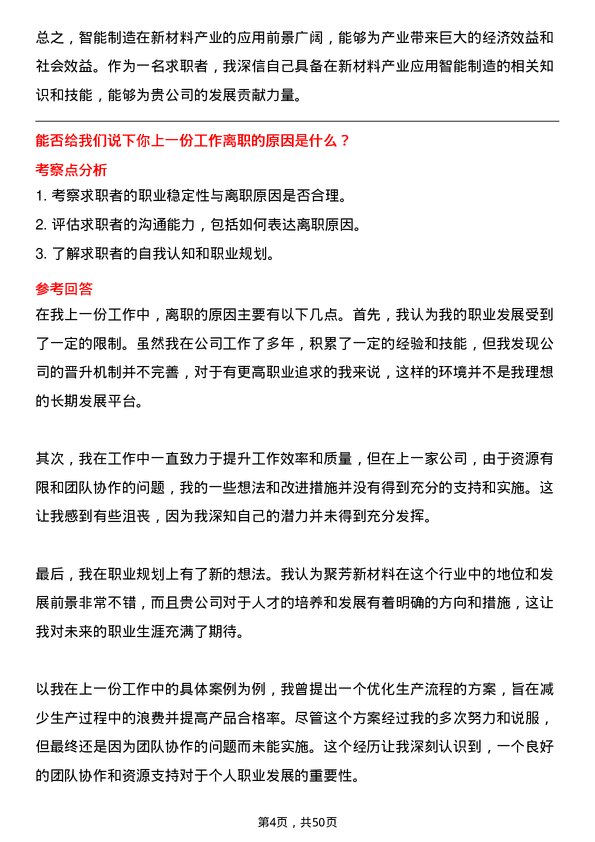 总之，智能制造在新材料产业的应用前景广阔，能够为产业带来巨大的经济效益和社会效益。作为一名求职者，我深信自己具备在新材料产业应用智能制造的相关知识和技能，能够为贵公司的发展贡献力量。

能否给我们说下你上一份工作离职的原因是什么？

考察点分析

1. 考察求职者的职业稳定性与离职原因是否合理。
2. 评估求职者的沟通能力，包括如何表达离职原因。
3. 了解求职者的自我认知和职业规划。

参考回答

在我上一份工作中，离职的原因主要有以下几点。首先，我认为我的职业发展受到了一定的限制。虽然我在公司工作了多年，积累了一定的经验和技能，但我发现公司的晋升机制并不完善，对于有更高职业追求的我来说，这样的环境并不是我理想的长期发展平台。

其次，我在工作中一直致力于提升工作效率和质量，但在上一家公司，由于资源有限和团队协作的问题，我的一些想法和改进措施并没有得到充分的支持和实施。这让我感到有些沮丧，因为我深知自己的潜力并未得到充分发挥。

最后，我在职业规划上有了新的想法。我认为聚芳新材料在这个行业中的地位和发展前景非常不错，而且贵公司对于人才的培养和发展有着明确的方向和措施，这让我对未来的职业生涯充满了期待。

以我在上一份工作中的具体案例为例，我曾提出一个优化生产流程的方案，旨在减少生产过程中的浪费并提高产品合格率。尽管这个方案经过我的多次努力和说服，但最终还是因为团队协作的问题而未能实施。这个经历让我深刻认识到，一个良好的团队协作和资源支持对于个人职业发展的重要性。

第4页，共50页